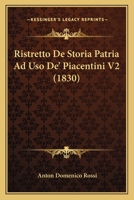 KESSINGER'S LEGACY REPRINTS

Ristretto De Storia Patria Ad Uso De' Piacentini V2 (1830)

Anton Domenico Rossi